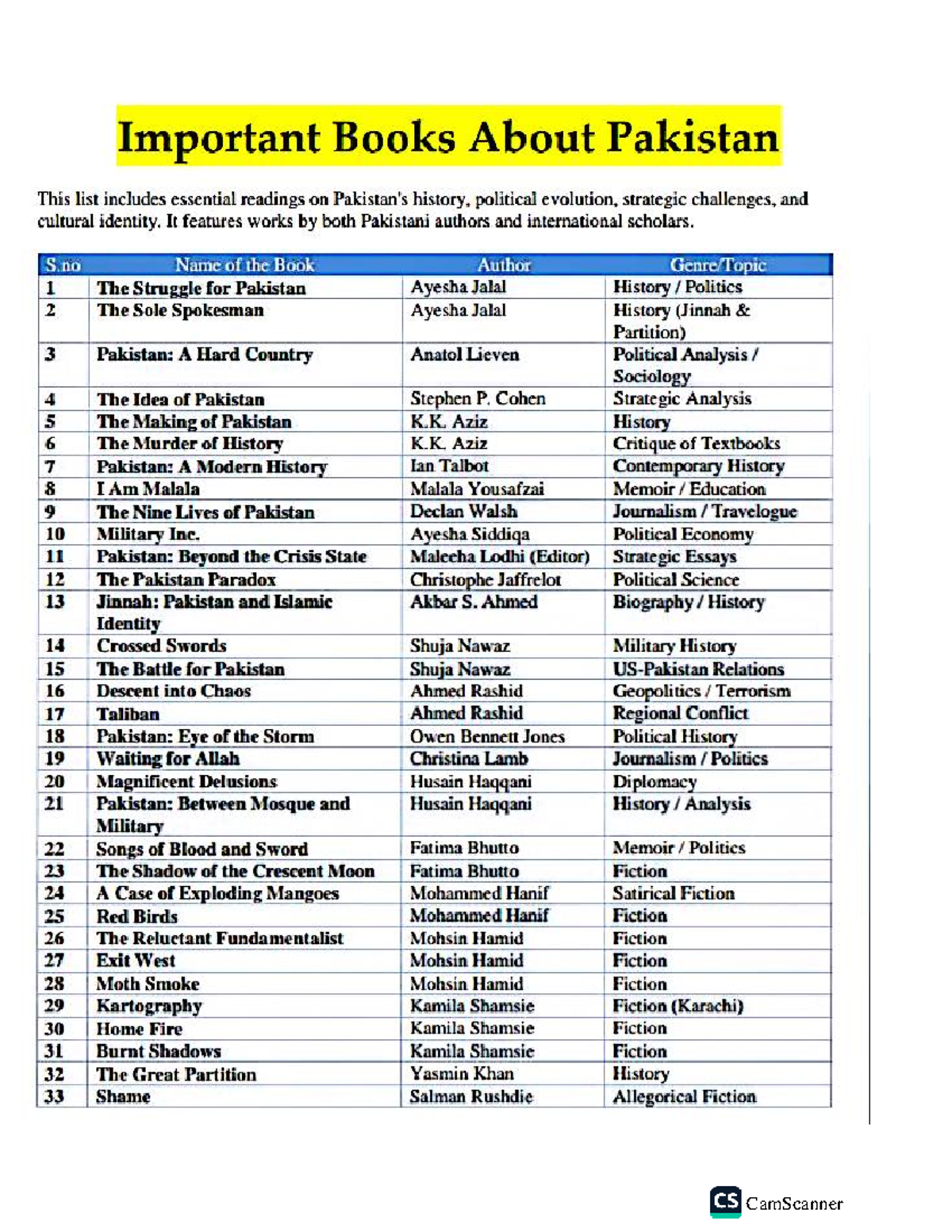 Important Books About Pakistan

This list includes essential readings on Pakistan's history, political evolution, strategic challenges, and cultural identity. It features works by both Pakistani authors and international scholars.

| S.no | Name of the Book | Author | Genre/Topic |
|---|---|---|---|
| 1 | The Struggle for Pakistan | Ayesha Jalal | History / Politics |
| 2 | The Sole Spokesman | Ayesha Jalal | History (Jinnah & Partition) |
| 3 | Pakistan: A Hard Country | Anatol Lieven | Political Analysis / Sociology |
| 4 | The Idea of Pakistan | Stephen P. Cohen | Strategic Analysis |
| 5 | The Making of Pakistan | K.K. Aziz | History |
| 6 | The Murder of History | K.K. Aziz | Critique of Textbooks |
| 7 | Pakistan: A Modern History | Ian Talbot | Contemporary History |
| 8 | I Am Malala | Malala Yousafzai | Memoir / Education |
| 9 | The Nine Lives of Pakistan | Declan Walsh | Journalism / Travelogue |
| 10 | Military Inc. | Ayesha Siddiqa | Political Economy |
| 11 | Pakistan: Beyond the Crisis State | Maleeha Lodhi (Editor) | Strategic Essays |
| 12 | The Pakistan Paradox | Christophe Jaffrelot | Political Science |
| 13 | Jinnah: Pakistan and Islamic Identity | Akbar S. Ahmed | Biography / History |
| 14 | Crossed Swords | Shuja Nawaz | Military History |
| 15 | The Battle for Pakistan | Shuja Nawaz | US-Pakistan Relations |
| 16 | Descent into Chaos | Ahmed Rashid | Geopolitics / Terrorism |
| 17 | Taliban | Ahmed Rashid | Regional Conflict |
| 18 | Pakistan: Eye of the Storm | Owen Bennett Jones | Political History |
| 19 | Waiting for Allah | Christina Lamb | Journalism / Politics |
| 20 | Magnificent Delusions | Husain Haqqani | Diplomacy |
| 21 | Pakistan: Between Mosque and Military | Husain Haqqani | History / Analysis |
| 22 | Songs of Blood and Sword | Fatima Bhutto | Memoir / Politics |
| 23 | The Shadow of the Crescent Moon | Fatima Bhutto | Fiction |
| 24 | A Case of Exploding Mangoes | Mohammed Hanif | Satirical Fiction |
| 25 | Red Birds | Mohammed Hanif | Fiction |
| 26 | The Reluctant Fundamentalist | Mohsin Hamid | Fiction |
| 27 | Exit West | Mohsin Hamid | Fiction |
| 28 | Moth Smoke | Mohsin Hamid | Fiction |
| 29 | Kartography | Kamila Shamsie | Fiction (Karachi) |
| 30 | Home Fire | Kamila Shamsie | Fiction |
| 31 | Burnt Shadows | Kamila Shamsie | Fiction |
| 32 | The Great Partition | Yasmin Khan | History |
| 33 | Shame | Salman Rushdie | Allegorical Fiction |

CS CamScanner